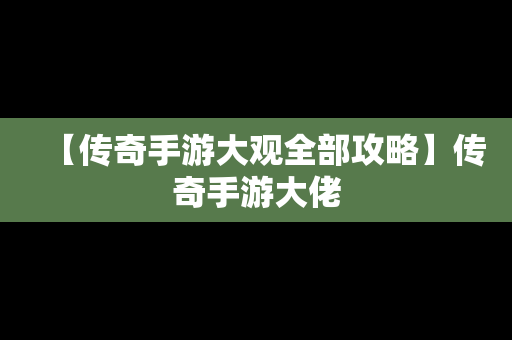 【传奇手游大观全部攻略】传奇手游大佬